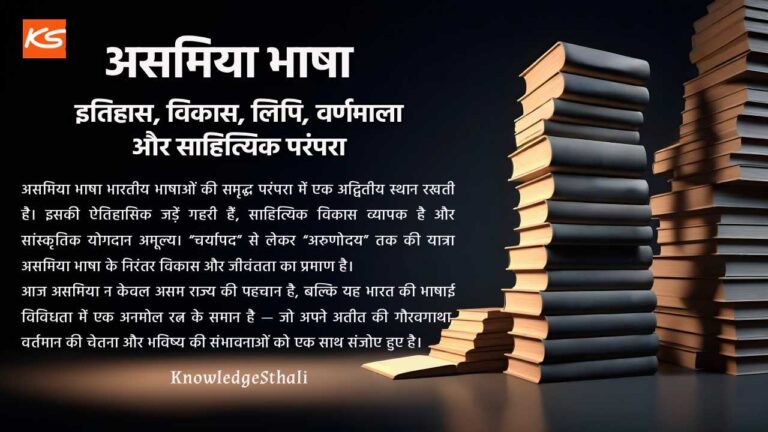 KS

असमिया भाषा

इतिहास, विकास, लिपि, वर्णमाला और साहित्यिक परंपरा

असमिया भाषा भारतीय भाषाओं की समृद्ध परंपरा में एक अद्वितीय स्थान रखती है। इसकी ऐतिहासिक जड़ें गहरी हैं, साहित्यिक विकास व्यापक है और सांस्कृतिक योगदान अमूल्य। "चर्यापद" से लेकर "अरुणोदय" तक की यात्रा असमिया भाषा के निरंतर विकास और जीवंतता का प्रमाण है।
आज असमिया न केवल असम राज्य की पहचान है, बल्कि यह भारत की भाषाई विविधता में एक अनमोल रत्न के समान है — जो अपने अतीत की गौरवगाथा, वर्तमान की चेतना और भविष्य की संभावनाओं को एक साथ संजोए हुए है।

KnowledgeSthali